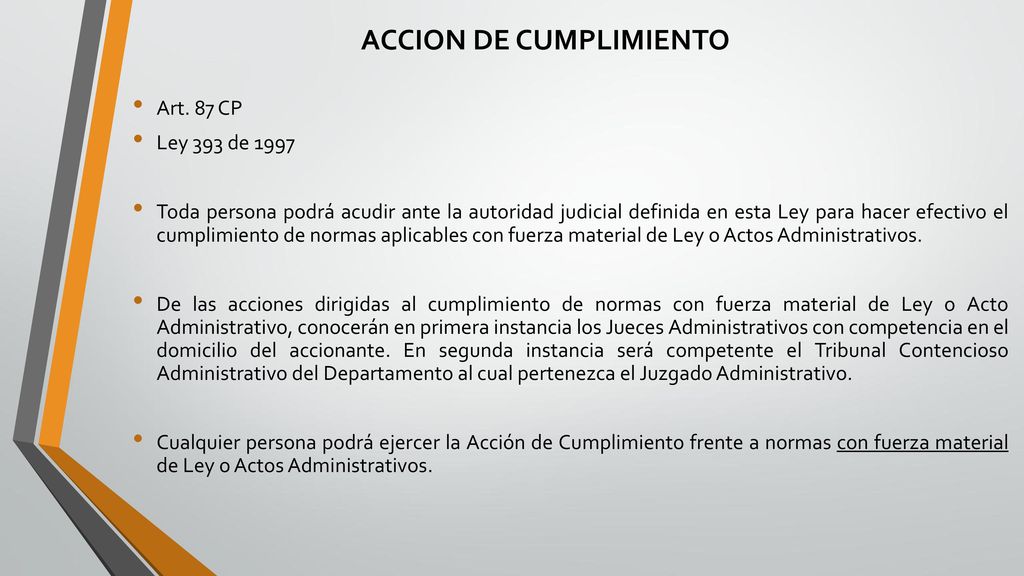 ACCION DE CUMPLIMIENTO

• Art. 87 CP
• Ley 393 de 1997

• Toda persona podrá acudir ante la autoridad judicial definida en esta Ley para hacer efectivo el cumplimiento de normas aplicables con fuerza material de Ley o Actos Administrativos.

• De las acciones dirigidas al cumplimiento de normas con fuerza material de Ley o Acto Administrativo, conocerán en primera instancia los Jueces Administrativos con competencia en el domicilio del accionante. En segunda instancia será competente el Tribunal Contencioso Administrativo del Departamento al cual pertenezca el Juzgado Administrativo.

• Cualquier persona podrá ejercer la Acción de Cumplimiento frente a normas con fuerza material de Ley o Actos Administrativos.